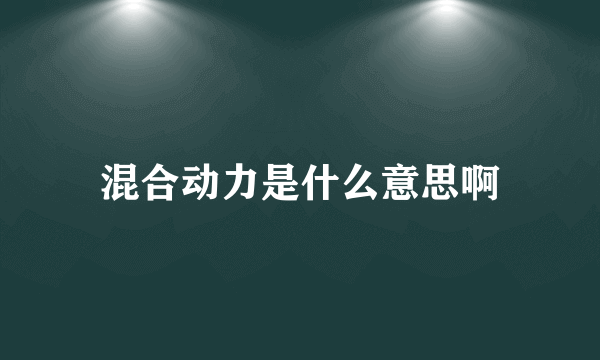 混合动力是什么意思啊